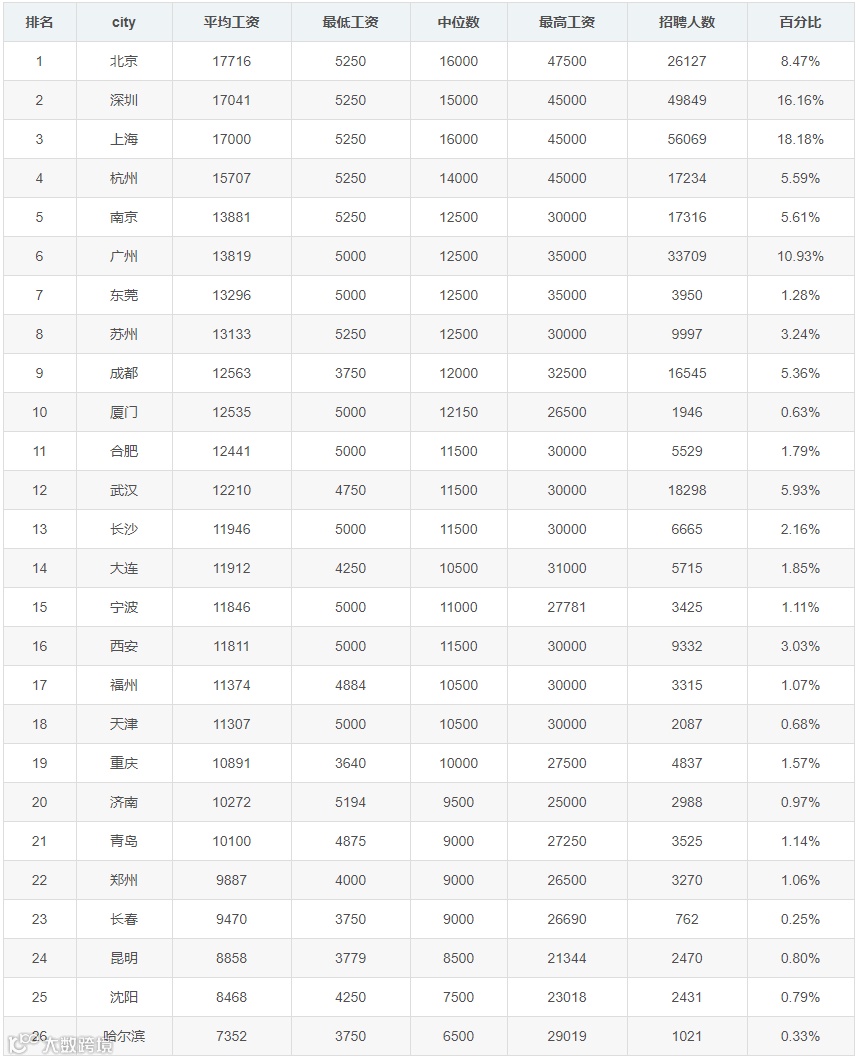 | 排名 | city | 平均工资 | 最低工资 | 中位数 | 最高工资 | 招聘人数 | 百分比 |
|---|---|---|---|---|---|---|---|
| 1 | 北京 | 17716 | 5250 | 16000 | 47500 | 26127 | 8.47% |
| 2 | 深圳 | 17041 | 5250 | 15000 | 45000 | 49849 | 16.16% |
| 3 | 上海 | 17000 | 5250 | 16000 | 45000 | 56069 | 18.18% |
| 4 | 杭州 | 15707 | 5250 | 14000 | 45000 | 17234 | 5.59% |
| 5 | 南京 | 13881 | 5250 | 12500 | 30000 | 17316 | 5.61% |
| 6 | 广州 | 13819 | 5000 | 12500 | 35000 | 33709 | 10.93% |
| 7 | 东莞 | 13296 | 5000 | 12500 | 35000 | 3950 | 1.28% |
| 8 | 苏州 | 13133 | 5250 | 12500 | 30000 | 9997 | 3.24% |
| 9 | 成都 | 12563 | 3750 | 12000 | 32500 | 16545 | 5.36% |
| 10 | 厦门 | 12535 | 5000 | 12150 | 26500 | 1946 | 0.63% |
| 11 | 合肥 | 12441 | 5000 | 11500 | 30000 | 5529 | 1.79% |
| 12 | 武汉 | 12210 | 4750 | 11500 | 30000 | 18298 | 5.93% |
| 13 | 长沙 | 11946 | 5000 | 11500 | 30000 | 6665 | 2.16% |
| 14 | 大连 | 11912 | 4250 | 10500 | 31000 | 5715 | 1.85% |
| 15 | 宁波 | 11846 | 5000 | 11000 | 27781 | 3425 | 1.11% |
| 16 | 西安 | 11811 | 5000 | 11500 | 30000 | 9332 | 3.03% |
| 17 | 福州 | 11374 | 4884 | 10500 | 30000 | 3315 | 1.07% |
| 18 | 天津 | 11307 | 5000 | 10500 | 30000 | 2087 | 0.68% |
| 19 | 重庆 | 10891 | 3640 | 10000 | 27500 | 4837 | 1.57% |
| 20 | 济南 | 10272 | 5194 | 9500 | 25000 | 2988 | 0.97% |
| 21 | 青岛 | 10100 | 4875 | 9000 | 27250 | 3525 | 1.14% |
| 22 | 郑州 | 9887 | 4000 | 9000 | 26500 | 3270 | 1.06% |
| 23 | 长春 | 9470 | 3750 | 9000 | 26690 | 762 | 0.25% |
| 24 | 昆明 | 8858 | 3779 | 8500 | 21344 | 2470 | 0.80% |
| 25 | 沈阳 | 8468 | 4250 | 7500 | 23018 | 2431 | 0.79% |
| 26 | 哈尔滨 | 7352 | 3750 | 6500 | 29019 | 1021 | 0.33% |

大数跨境